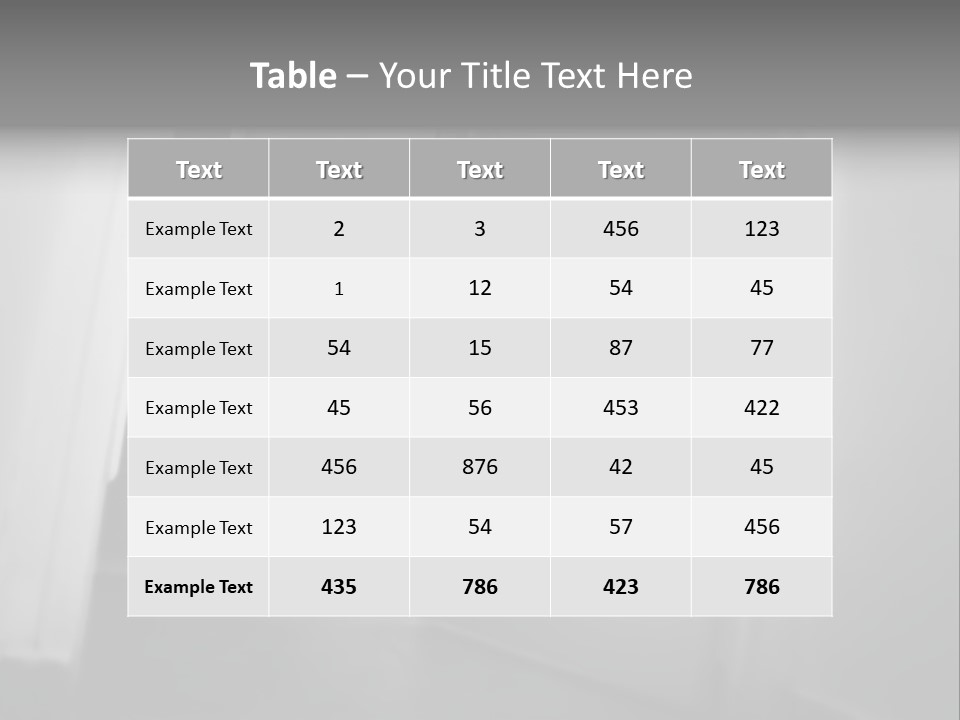 Table – Your Title Text Here

| Text | Text | Text | Text | Text |
|---|---|---|---|---|
| Example Text | 2 | 3 | 456 | 123 |
| Example Text | 1 | 12 | 54 | 45 |
| Example Text | 54 | 15 | 87 | 77 |
| Example Text | 45 | 56 | 453 | 422 |
| Example Text | 456 | 876 | 42 | 45 |
| Example Text | 123 | 54 | 57 | 456 |
| Example Text | 435 | 786 | 423 | 786 |